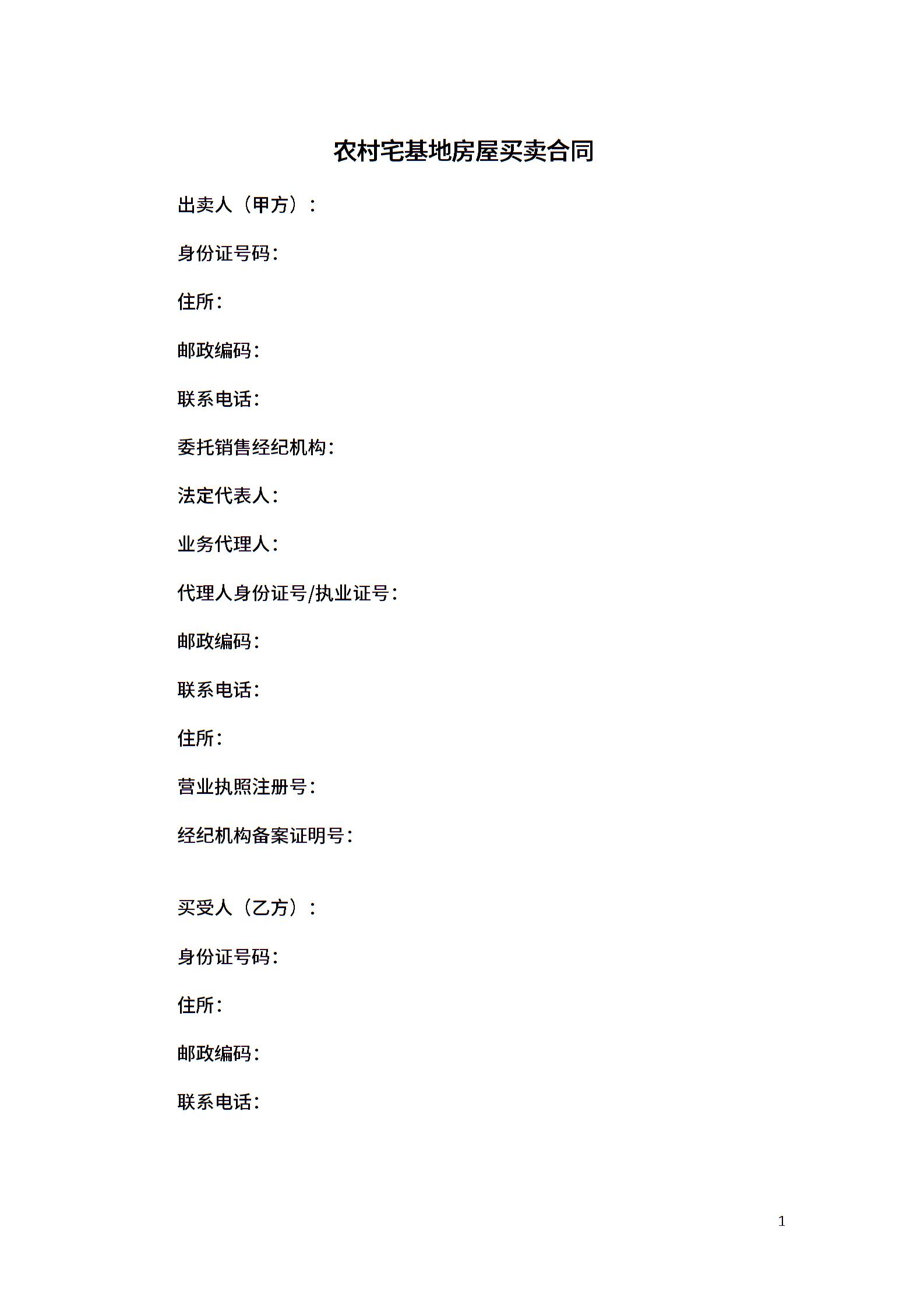 农村宅基地房屋买卖合同

出卖人（甲方）：

身份证号码：

住所：

邮政编码：

联系电话：

委托销售经纪机构：

法定代表人：

业务代理人：

代理人身份证号/执业证号：

邮政编码：

联系电话：

住所：

营业执照注册号：

经纪机构备案证明号：

买受人（乙方）：

身份证号码：

住所：

邮政编码：

联系电话：

1